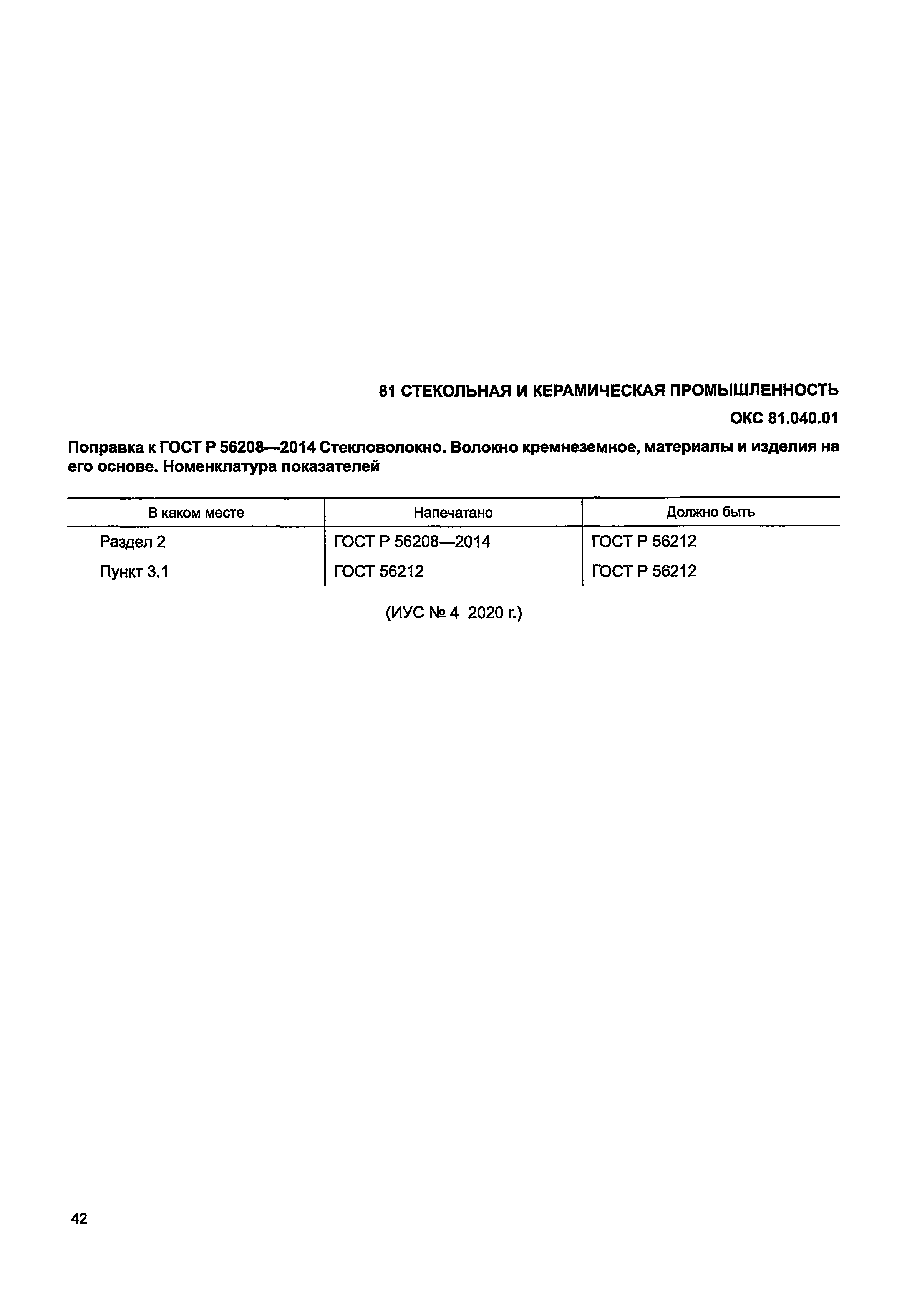 81 СТЕКОЛЬНАЯ И КЕРАМИЧЕСКАЯ ПРОМЫШЛЕННОСТЬ

ОКС 81.040.01

Поправка к ГОСТ Р 56208—2014 Стекловолокно. Волокно кремнеземное, материалы и изделия на его основе. Номенклатура показателей

| В каком месте | Напечатано | Должно быть |
|---|---|---|
| Раздел 2 | ГОСТ Р 56208—2014 | ГОСТ Р 56212 |
| Пункт 3.1 | ГОСТ 56212 | ГОСТ Р 56212 |

(ИУС № 4 2020 г.)

42